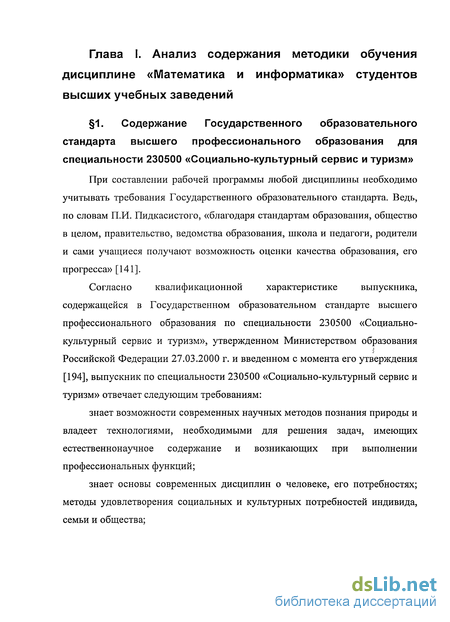 Глава I. Анализ содержания методики обучения дисциплине «Математика и информатика» студентов высших учебных заведений

§1. Содержание Государственного образовательного стандарта высшего профессионального образования для специальности 230500 «Социально-культурный сервис и туризм»

При составлении рабочей программы любой дисциплины необходимо учитывать требования Государственного образовательного стандарта. Ведь, по словам П.И. Пидкасистого, «благодаря стандартам образования, общество в целом, правительство, ведомства образования, школа и педагоги, родители и сами учащиеся получают возможность оценки качества образования, его прогресса» [141].

Согласно квалификационной характеристике выпускника, содержащейся в Государственном образовательном стандарте высшего профессионального образования по специальности 230500 «Социально-культурный сервис и туризм», утвержденном Министерством образования Российской Федерации 27.03.2000 г. и введенном с момента его утверждения [194], выпускник по специальности 230500 «Социально-культурный сервис и туризм» отвечает следующим требованиям:

знает возможности современных научных методов познания природы и владеет технологиями, необходимыми для решения задач, имеющих естественнонаучное содержание и возникающих при выполнении профессиональных функций;

знает основы современных дисциплин о человеке, его потребностях; методы удовлетворения социальных и культурных потребностей индивида, семьи и общества;

dsLib.net
библиотека диссертаций